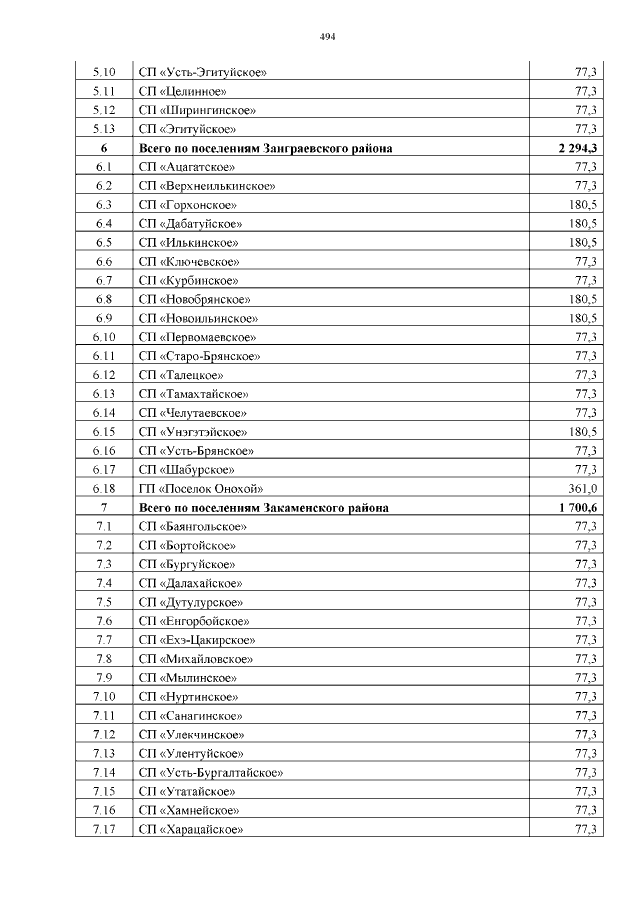 494

| | | |
|---|---|---|
| 5.10 | СП «Усть-Эгитуйское» | 77,3 |
| 5.11 | СП «Целинное» | 77,3 |
| 5.12 | СП «Ширингинское» | 77,3 |
| 5.13 | СП «Эгитуйское» | 77,3 |
| **6** | **Всего по поселениям Заиграевского района** | **2 294,3** |
| 6.1 | СП «Ацагатское» | 77,3 |
| 6.2 | СП «Верхнеилькинское» | 77,3 |
| 6.3 | СП «Горхонское» | 180,5 |
| 6.4 | СП «Дабатуйское» | 180,5 |
| 6.5 | СП «Илькинское» | 180,5 |
| 6.6 | СП «Ключевское» | 77,3 |
| 6.7 | СП «Курбинское» | 77,3 |
| 6.8 | СП «Новобрянское» | 180,5 |
| 6.9 | СП «Новоильинское» | 180,5 |
| 6.10 | СП «Первомаевское» | 77,3 |
| 6.11 | СП «Старо-Брянское» | 77,3 |
| 6.12 | СП «Талецкое» | 77,3 |
| 6.13 | СП «Тамахтайское» | 77,3 |
| 6.14 | СП «Челутаевское» | 77,3 |
| 6.15 | СП «Унэгэтэйское» | 180,5 |
| 6.16 | СП «Усть-Брянское» | 77,3 |
| 6.17 | СП «Шабурское» | 77,3 |
| 6.18 | ГП «Поселок Онохой» | 361,0 |
| **7** | **Всего по поселениям Закаменского района** | **1 700,6** |
| 7.1 | СП «Баянгольское» | 77,3 |
| 7.2 | СП «Бортойское» | 77,3 |
| 7.3 | СП «Бургуйское» | 77,3 |
| 7.4 | СП «Далахайское» | 77,3 |
| 7.5 | СП «Дутулурское» | 77,3 |
| 7.6 | СП «Енгорбойское» | 77,3 |
| 7.7 | СП «Ехэ-Цакирское» | 77,3 |
| 7.8 | СП «Михайловское» | 77,3 |
| 7.9 | СП «Мылинское» | 77,3 |
| 7.10 | СП «Нуртинское» | 77,3 |
| 7.11 | СП «Санагинское» | 77,3 |
| 7.12 | СП «Улекчинское» | 77,3 |
| 7.13 | СП «Улентуйское» | 77,3 |
| 7.14 | СП «Усть-Бургалтайское» | 77,3 |
| 7.15 | СП «Утатайское» | 77,3 |
| 7.16 | СП «Хамнейское» | 77,3 |
| 7.17 | СП «Харацайское» | 77,3 |